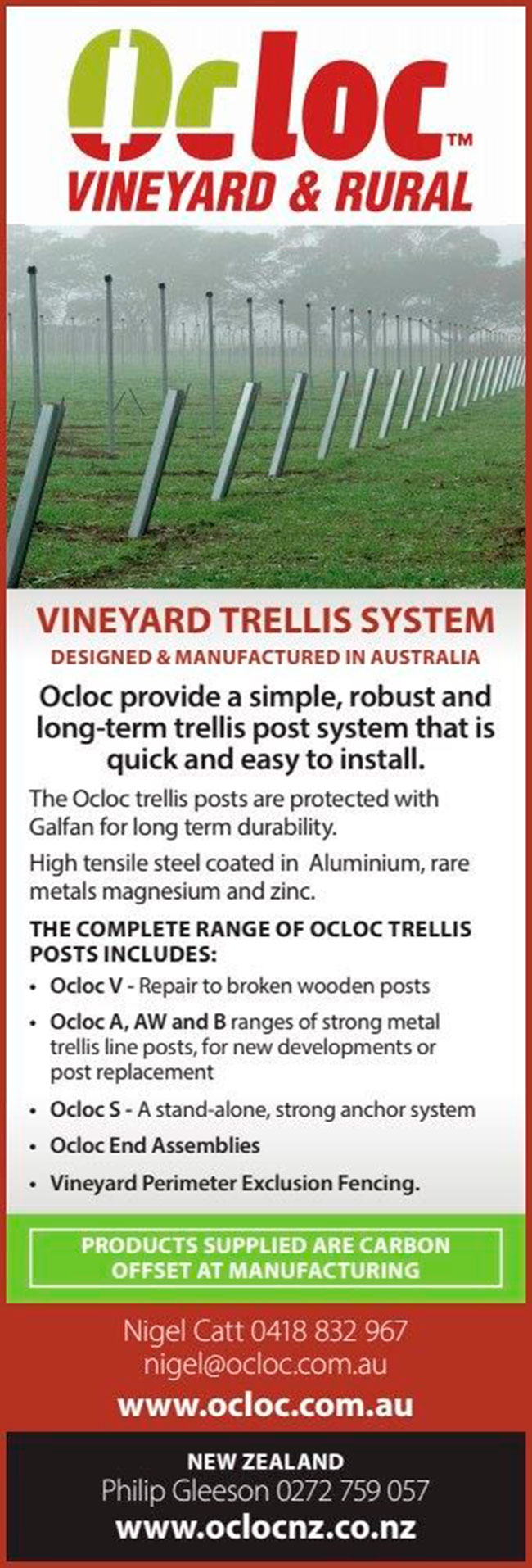 Ocloc™
VINEYARD & RURAL

VINEYARD TRELLIS SYSTEM
DESIGNED & MANUFACTURED IN AUSTRALIA

Ocloc provide a simple, robust and long-term trellis post system that is quick and easy to install.

The Ocloc trellis posts are protected with Galfan for long term durability.

High tensile steel coated in Aluminium, rare metals magnesium and zinc.

THE COMPLETE RANGE OF OCLOC TRELLIS POSTS INCLUDES:
• Ocloc V - Repair to broken wooden posts
• Ocloc A, AW and B ranges of strong metal trellis line posts, for new developments or post replacement
• Ocloc S - A stand-alone, strong anchor system
• Ocloc End Assemblies
• Vineyard Perimeter Exclusion Fencing.

PRODUCTS SUPPLIED ARE CARBON OFFSET AT MANUFACTURING

Nigel Catt 0418 832 967
nigel@ocloc.com.au
www.ocloc.com.au

NEW ZEALAND
Philip Gleeson 0272 759 057
www.oclocnz.co.nz